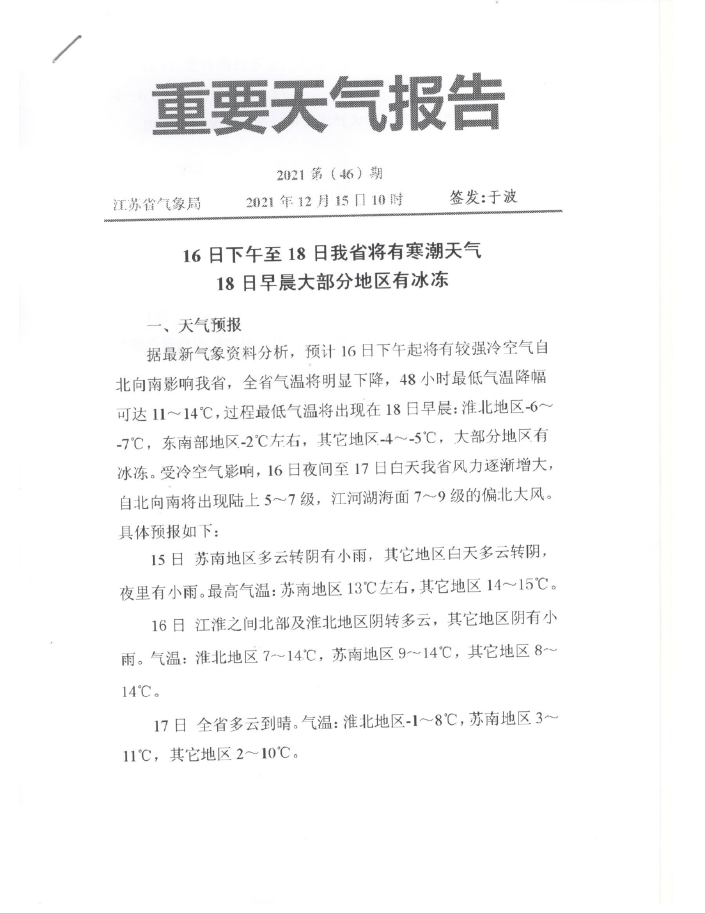 重要天气报告

2021 第（46）期

江苏省气象局　　2021 年 12 月 15 日 10 时　　签发：于波

16 日下午至 18 日我省将有寒潮天气
18 日早晨大部分地区有冰冻

一、天气预报

据最新气象资料分析，预计 16 日下午起将有较强冷空气自北向南影响我省，全省气温将明显下降，48 小时最低气温降幅可达 11～14℃，过程最低气温将出现在 18 日早晨：淮北地区-6～-7℃，东南部地区-2℃左右，其它地区-4～-5℃，大部分地区有冰冻。受冷空气影响，16 日夜间至 17 日白天我省风力逐渐增大，自北向南将出现陆上 5～7 级，江河湖海面 7～9 级的偏北大风。具体预报如下：

15 日 苏南地区多云转阴有小雨，其它地区白天多云转阴，夜里有小雨。最高气温：苏南地区 13℃左右，其它地区 14～15℃。

16 日 江淮之间北部及淮北地区阴转多云，其它地区阴有小雨。气温：淮北地区 7～14℃，苏南地区 9～14℃，其它地区 8～14℃。

17 日 全省多云到晴。气温：淮北地区-1～8℃，苏南地区 3～11℃，其它地区 2～10℃。